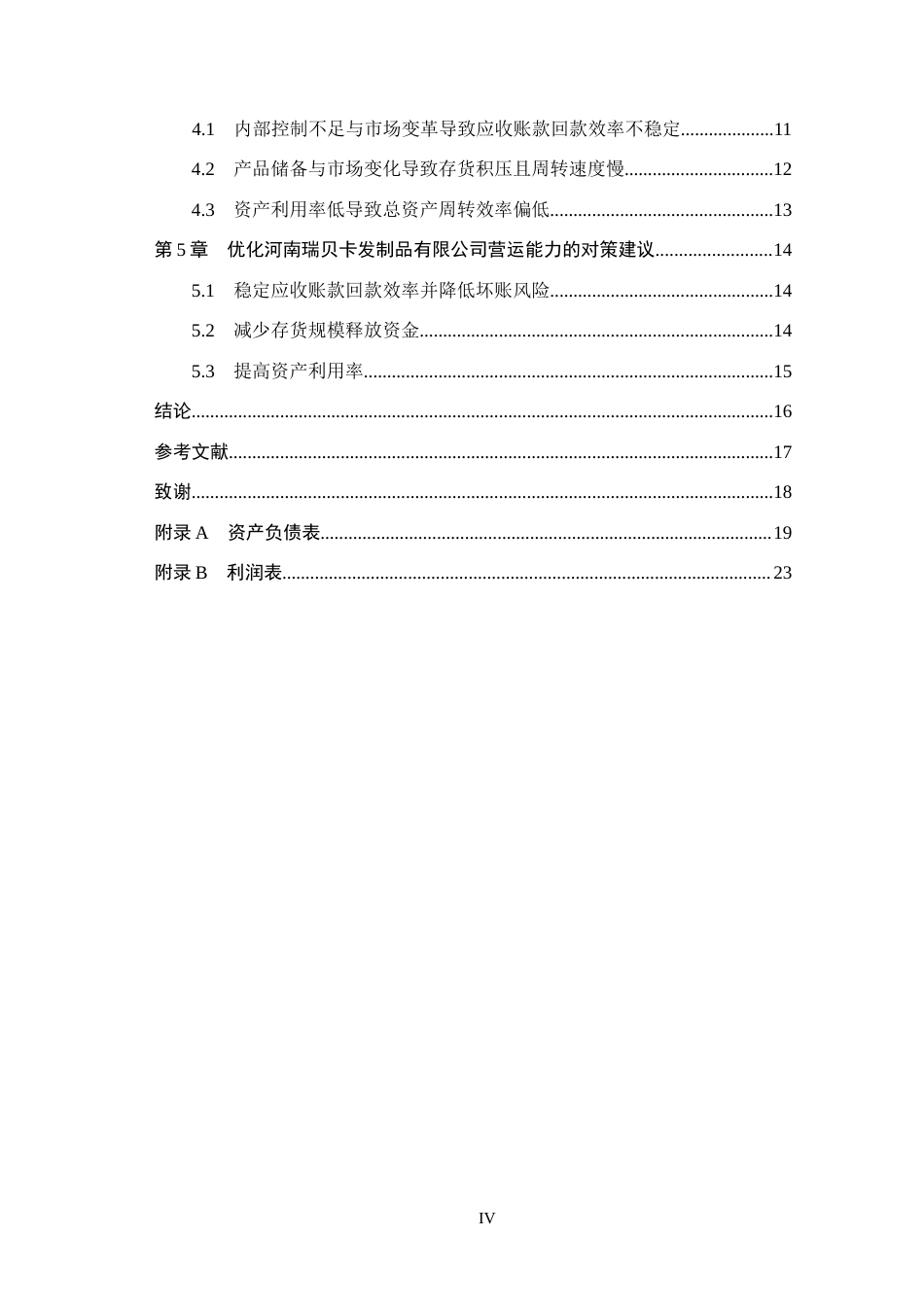 4.1 内部控制不足与市场变革导致应收账款回款效率不稳定 11

4.2 产品储备与市场变化导致存货积压且周转速度慢 12

4.3 资产利用率低导致总资产周转效率偏低 13

第5章 优化河南瑞贝卡发制品有限公司营运能力的对策建议 14

5.1 稳定应收账款回款效率并降低坏账风险 14

5.2 减少存货规模释放资金 14

5.3 提高资产利用率 15

结论 16

参考文献 17

致谢 18

附录A 资产负债表 19

附录B 利润表 23

IV